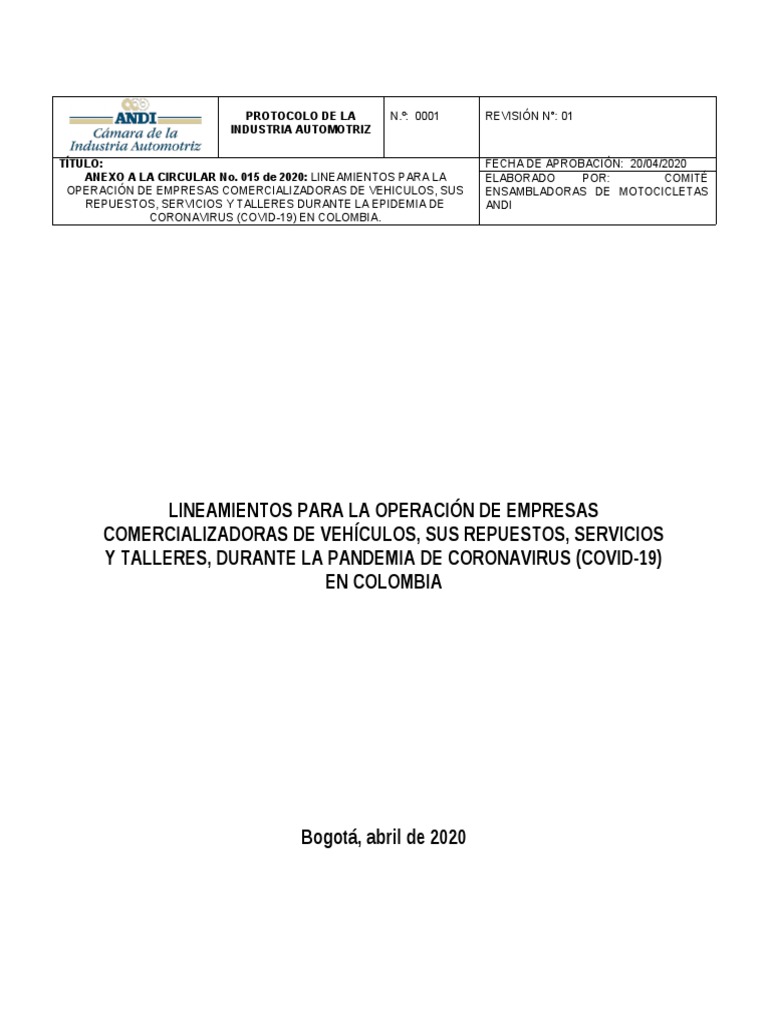 | ANDI Cámara de la Industria Automotriz | PROTOCOLO DE LA INDUSTRIA AUTOMOTRIZ | N.º: 0001 | REVISIÓN N°: 01 |
|---|---|---|---|
| TÍTULO: ANEXO A LA CIRCULAR No. 015 de 2020: LINEAMIENTOS PARA LA OPERACIÓN DE EMPRESAS COMERCIALIZADORAS DE VEHICULOS, SUS REPUESTOS, SERVICIOS Y TALLERES DURANTE LA EPIDEMIA DE CORONAVIRUS (COVID-19) EN COLOMBIA. | | | FECHA DE APROBACIÓN: 20/04/2020 ELABORADO POR: COMITÉ ENSAMBLADORAS DE MOTOCICLETAS ANDI |

LINEAMIENTOS PARA LA OPERACIÓN DE EMPRESAS COMERCIALIZADORAS DE VEHÍCULOS, SUS REPUESTOS, SERVICIOS Y TALLERES, DURANTE LA PANDEMIA DE CORONAVIRUS (COVID-19) EN COLOMBIA

Bogotá, abril de 2020